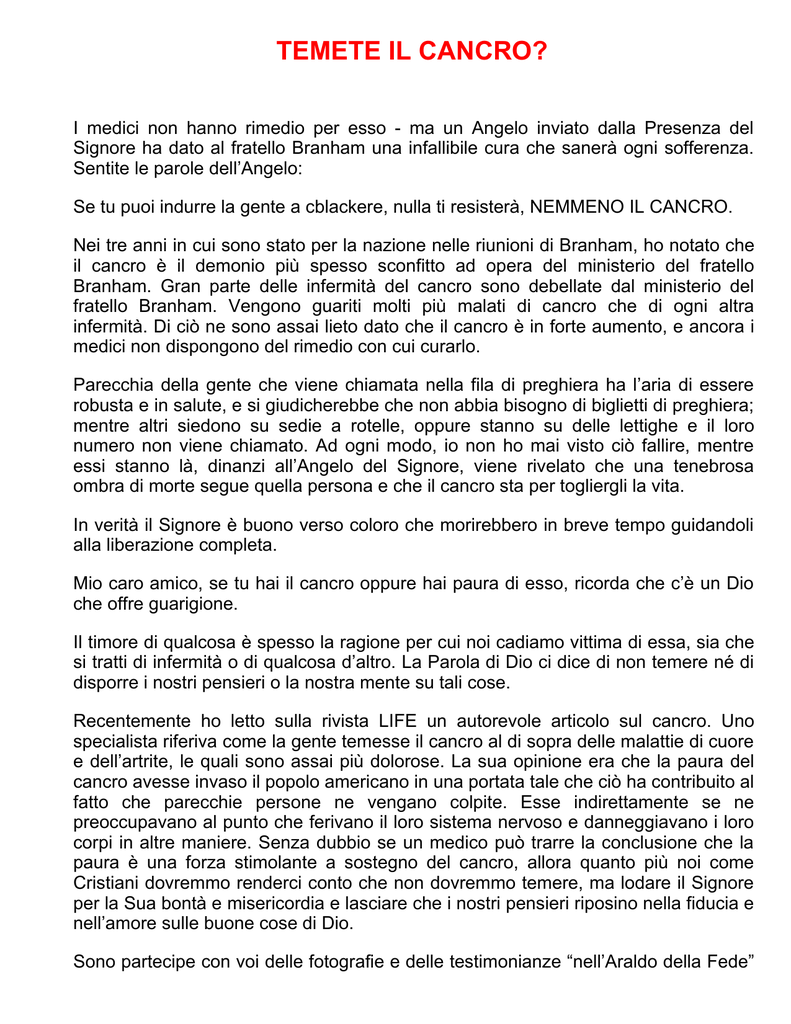 TEMETE IL CANCRO?

I medici non hanno rimedio per esso - ma un Angelo inviato dalla Presenza del Signore ha dato al fratello Branham una infallibile cura che sanerà ogni sofferenza. Sentite le parole dell'Angelo:

Se tu puoi indurre la gente a cblackere, nulla ti resisterà, NEMMENO IL CANCRO.

Nei tre anni in cui sono stato per la nazione nelle riunioni di Branham, ho notato che il cancro è il demonio più spesso sconfitto ad opera del ministerio del fratello Branham. Gran parte delle infermità del cancro sono debellate dal ministerio del fratello Branham. Vengono guariti molti più malati di cancro che di ogni altra infermità. Di ciò ne sono assai lieto dato che il cancro è in forte aumento, e ancora i medici non dispongono del rimedio con cui curarlo.

Parecchia della gente che viene chiamata nella fila di preghiera ha l'aria di essere robusta e in salute, e si giudicherebbe che non abbia bisogno di biglietti di preghiera; mentre altri siedono su sedie a rotelle, oppure stanno su delle lettighe e il loro numero non viene chiamato. Ad ogni modo, io non ho mai visto ciò fallire, mentre essi stanno là, dinanzi all'Angelo del Signore, viene rivelato che una tenebrosa ombra di morte segue quella persona e che il cancro sta per togliergli la vita.

In verità il Signore è buono verso coloro che morirebbero in breve tempo guidandoli alla liberazione completa.

Mio caro amico, se tu hai il cancro oppure hai paura di esso, ricorda che c'è un Dio che offre guarigione.

Il timore di qualcosa è spesso la ragione per cui noi cadiamo vittima di essa, sia che si tratti di infermità o di qualcosa d'altro. La Parola di Dio ci dice di non temere né di disporre i nostri pensieri o la nostra mente su tali cose.

Recentemente ho letto sulla rivista LIFE un autorevole articolo sul cancro. Uno specialista riferiva come la gente temesse il cancro al di sopra delle malattie di cuore e dell'artrite, le quali sono assai più dolorose. La sua opinione era che la paura del cancro avesse invaso il popolo americano in una portata tale che ciò ha contribuito al fatto che parecchie persone ne vengano colpite. Esse indirettamente se ne preoccupavano al punto che ferivano il loro sistema nervoso e danneggiavano i loro corpi in altre maniere. Senza dubbio se un medico può trarre la conclusione che la paura è una forza stimolante a sostegno del cancro, allora quanto più noi come Cristiani dovremmo renderci conto che non dovremmo temere, ma lodare il Signore per la Sua bontà e misericordia e lasciare che i nostri pensieri riposino nella fiducia e nell'amore sulle buone cose di Dio.

Sono partecipe con voi delle fotografie e delle testimonianze "nell'Araldo della Fede"